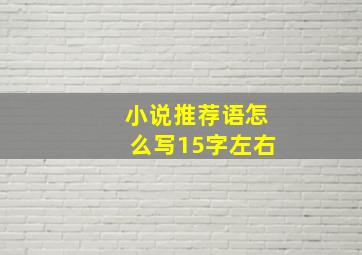 小说推荐语怎么写15字左右